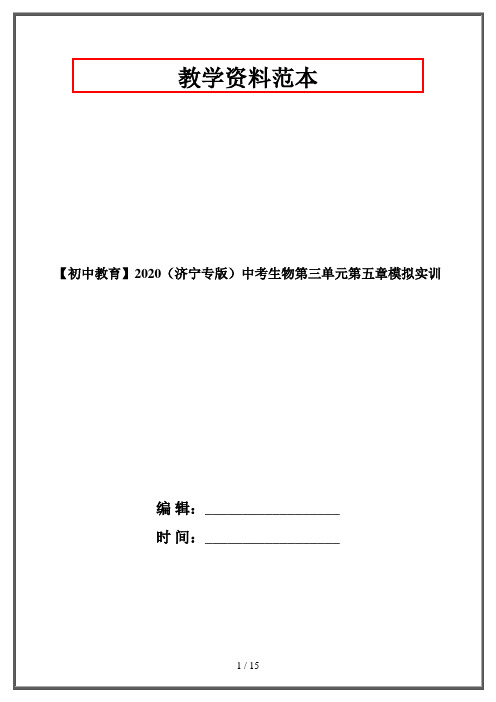 教学资料范本

【初中教育】2020（济宁专版）中考生物第三单元第五章模拟实训

编 辑：__________________

时 间：__________________

1 / 15